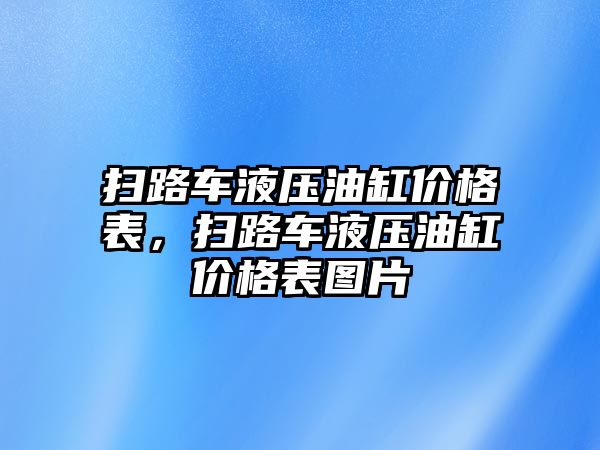 扫路车液压油缸价格表，扫路车液压油缸价格表图片